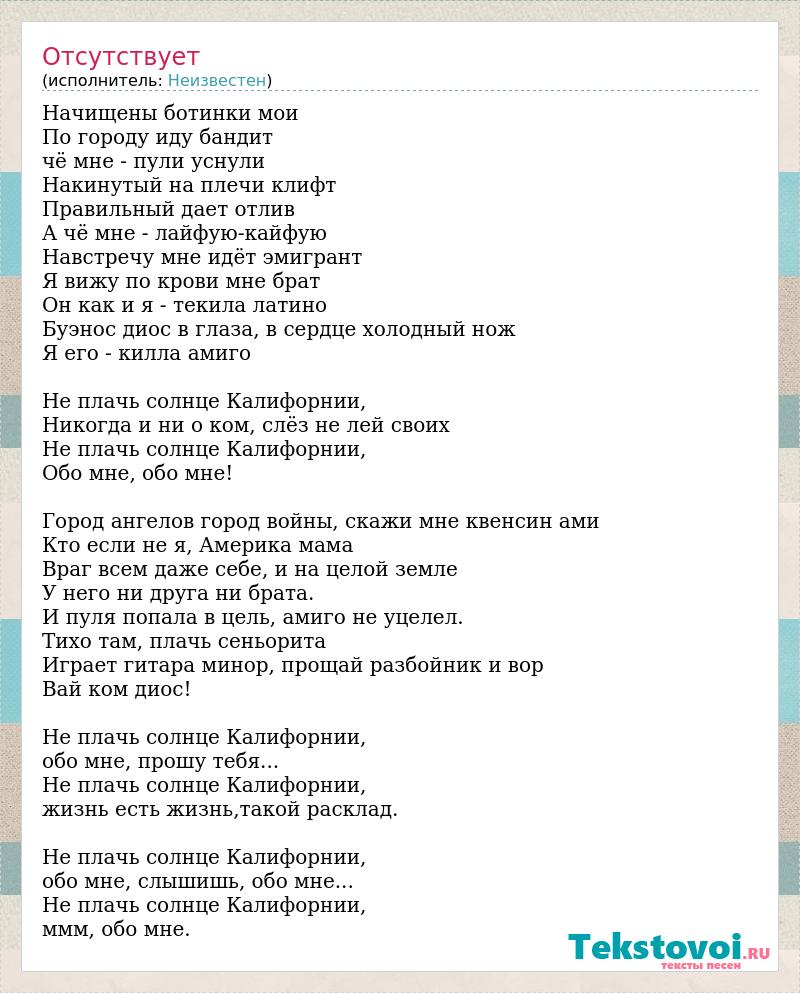 Отсутствует
(исполнитель: Неизвестен)

Начищены ботинки мои
По городу иду бандит
чё мне - пули уснули
Накинутый на плечи клифт
Правильный дает отлив
А чё мне - лайфую-кайфую
Навстречу мне идёт эмигрант
Я вижу по крови мне брат
Он как и я - текила латино
Буэнос диос в глаза, в сердце холодный нож
Я его - килла амиго

Не плачь солнце Калифорнии,
Никогда и ни о ком, слёз не лей своих
Не плачь солнце Калифорнии,
Обо мне, обо мне!

Город ангелов город войны, скажи мне квенсин ами
Кто если не я, Америка мама
Враг всем даже себе, и на целой земле
У него ни друга ни брата.
И пуля попала в цель, амиго не уцелел.
Тихо там, плачь сеньорита
Играет гитара минор, прощай разбойник и вор
Вай ком диос!

Не плачь солнце Калифорнии,
обо мне, прошу тебя...
Не плачь солнце Калифорнии,
жизнь есть жизнь,такой расклад.

Не плачь солнце Калифорнии,
обо мне, слышишь, обо мне...
Не плачь солнце Калифорнии,
ммм, обо мне.

Tekstovoi.RU
тексты песен